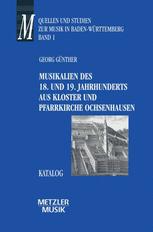 M

QUELLEN UND STUDIEN
ZUR MUSIK IN BADEN-WÜRTTEMBERG
BAND 1

GEORG GÜNTHER

MUSIKALIEN DES
18. UND 19. JAHRHUNDERTS
AUS KLOSTER UND
PFARRKIRCHE OCHSENHAUSEN

KATALOG

METZLER
MUSIK